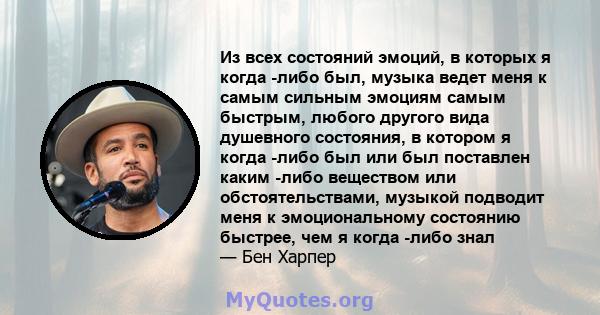 Из всех состояний эмоций, в которых я когда -либо был, музыка ведет меня к самым сильным эмоциям самым быстрым, любого другого вида душевного состояния, в котором я когда -либо был или был поставлен каким -либо веществом или обстоятельствами, музыкой подводит меня к эмоциональному состоянию быстрее, чем я когда -либо знал
— Бен Харпер

MyQuotes.org